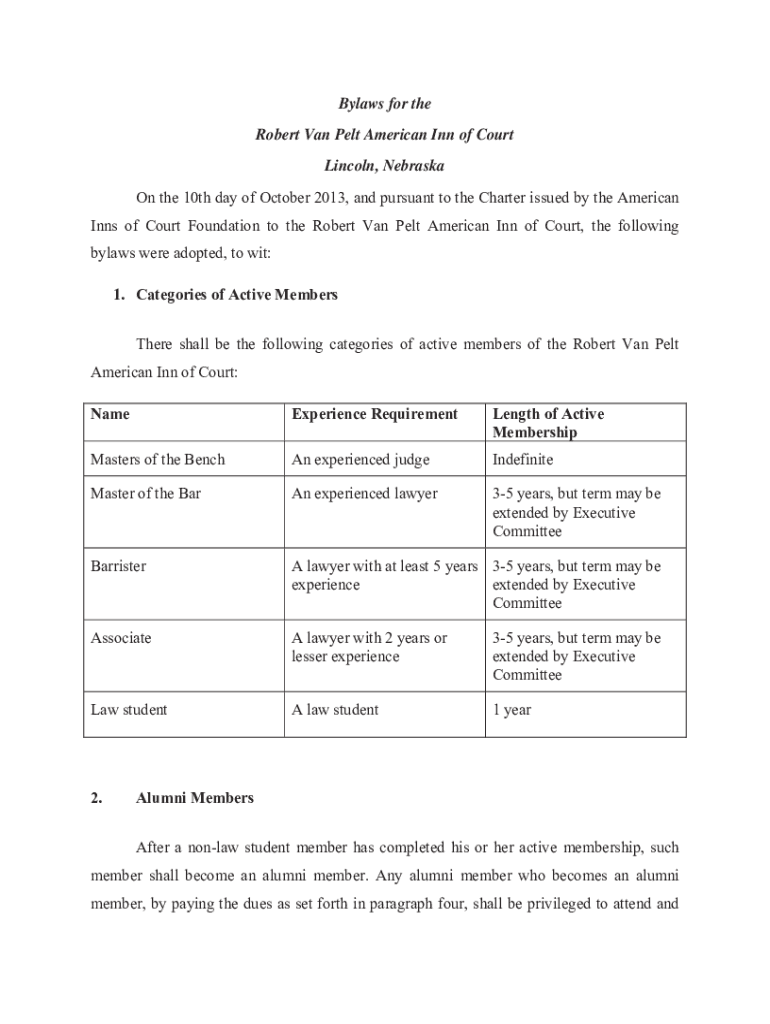 Bylaws for the

Robert Van Pelt American Inn of Court

Lincoln, Nebraska

On the 10th day of October 2013, and pursuant to the Charter issued by the American Inns of Court Foundation to the Robert Van Pelt American Inn of Court, the following bylaws were adopted, to wit:

1. Categories of Active Members

There shall be the following categories of active members of the Robert Van Pelt American Inn of Court:

| Name | Experience Requirement | Length of Active Membership |
|---|---|---|
| Masters of the Bench | An experienced judge | Indefinite |
| Master of the Bar | An experienced lawyer | 3-5 years, but term may be extended by Executive Committee |
| Barrister | A lawyer with at least 5 years experience | 3-5 years, but term may be extended by Executive Committee |
| Associate | A lawyer with 2 years or lesser experience | 3-5 years, but term may be extended by Executive Committee |
| Law student | A law student | 1 year |

2. Alumni Members

After a non-law student member has completed his or her active membership, such member shall become an alumni member. Any alumni member who becomes an alumni member, by paying the dues as set forth in paragraph four, shall be privileged to attend and